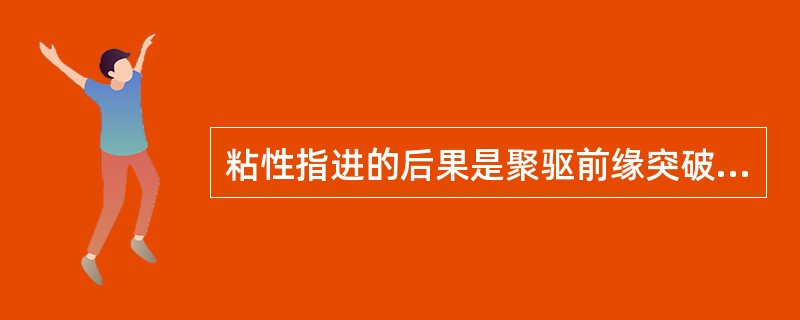 粘性指进的后果是聚驱前缘突破...